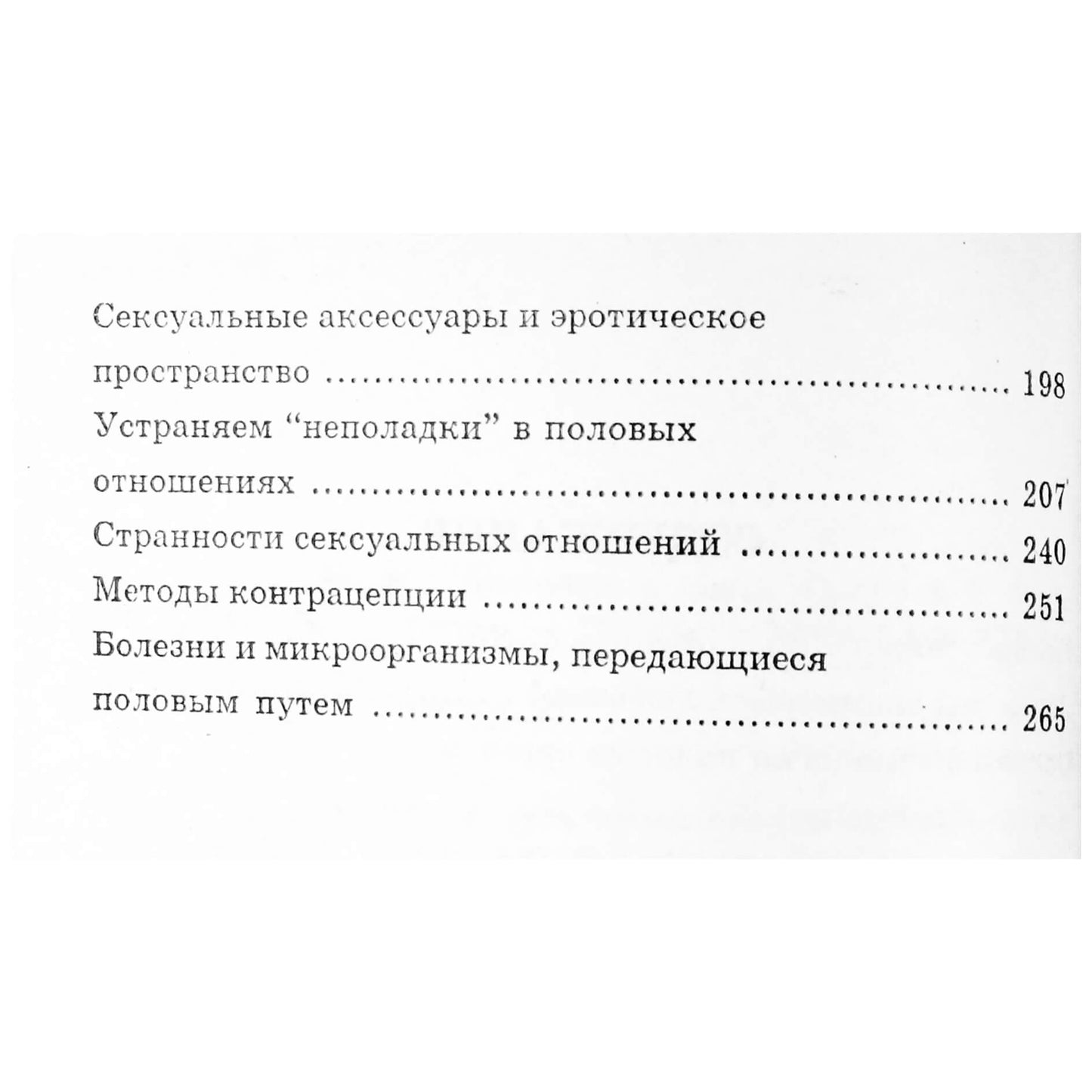 Сексуальные аксессуары и эротическое пространство 198

Устраняем "неполадки" в половых отношениях 207

Странности сексуальных отношений 240

Методы контрацепции 251

Болезни и микроорганизмы, передающиеся половым путем 265